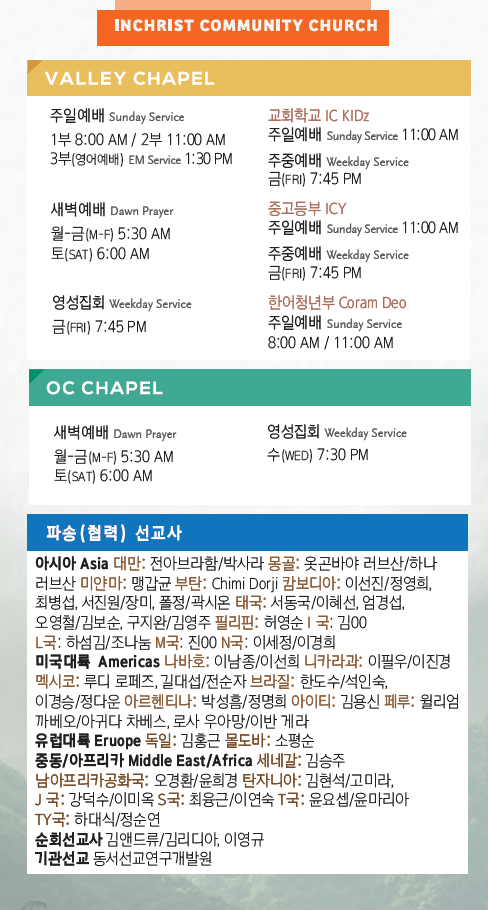 INCHRIST COMMUNITY CHURCH

VALLEY CHAPEL

주일예배 Sunday Service
1부 8:00 AM / 2부 11:00 AM
3부(영어예배) EM Service 1:30 PM

새벽예배 Dawn Prayer
월-금(M-F) 5:30 AM
토(SAT) 6:00 AM

영성집회 Weekday Service
금(FRI) 7:45 PM

교회학교 IC KIDz
주일예배 Sunday Service 11:00 AM
주중예배 Weekday Service
금(FRI) 7:45 PM

중고등부 ICY
주일예배 Sunday Service 11:00 AM
주중예배 Weekday Service
금(FRI) 7:45 PM

한어청년부 Coram Deo
주일예배 Sunday Service
8:00 AM / 11:00 AM

OC CHAPEL

새벽예배 Dawn Prayer
월-금(M-F) 5:30 AM
토(SAT) 6:00 AM

영성집회 Weekday Service
수(WED) 7:30 PM

파송(협력) 선교사

아시아 Asia 대만: 전아브라함/박사라 몽골: 옷곤바야 러브산/하나 러브산 미얀마: 맹갑균 부탄: Chimi Dorji 캄보디아: 이선진/정영희, 최병섭, 서진원/장미, 폴정/곽시온 태국: 서동국/이혜선, 엄경섭, 오영철/김보순, 구지완/김영주 필리핀: 허영순 I 국: 김00 L국: 하섬김/조나눔 M국: 진00 N국: 이세정/이경희
미국대륙 Americas 나바호: 이남종/이선희 니카라과: 이필우/이진경 멕시코: 루디 로페즈, 길대섭/전순자 브라질: 한도수/석인숙, 이경승/정다운 아르헨티나: 박성흠/정명희 아이티: 김용신 페루: 윌리엄 까베오/아귀다 차베스, 로사 우아망/이반 게라
유럽대륙 Eruope 독일: 김홍근 몰도바: 소평순
중동/아프리카 Middle East/Africa 세네갈: 김승주
남아프리카공화국: 오경환/윤희경 탄자니아: 김현석/고미라, J 국: 강덕수/이미옥 S국: 최용근/이연숙 T국: 윤요셉/윤마리아 TY국: 하대식/정순연
순회선교사 김앤드류/김리디아, 이영규
기관선교 동서선교연구개발원